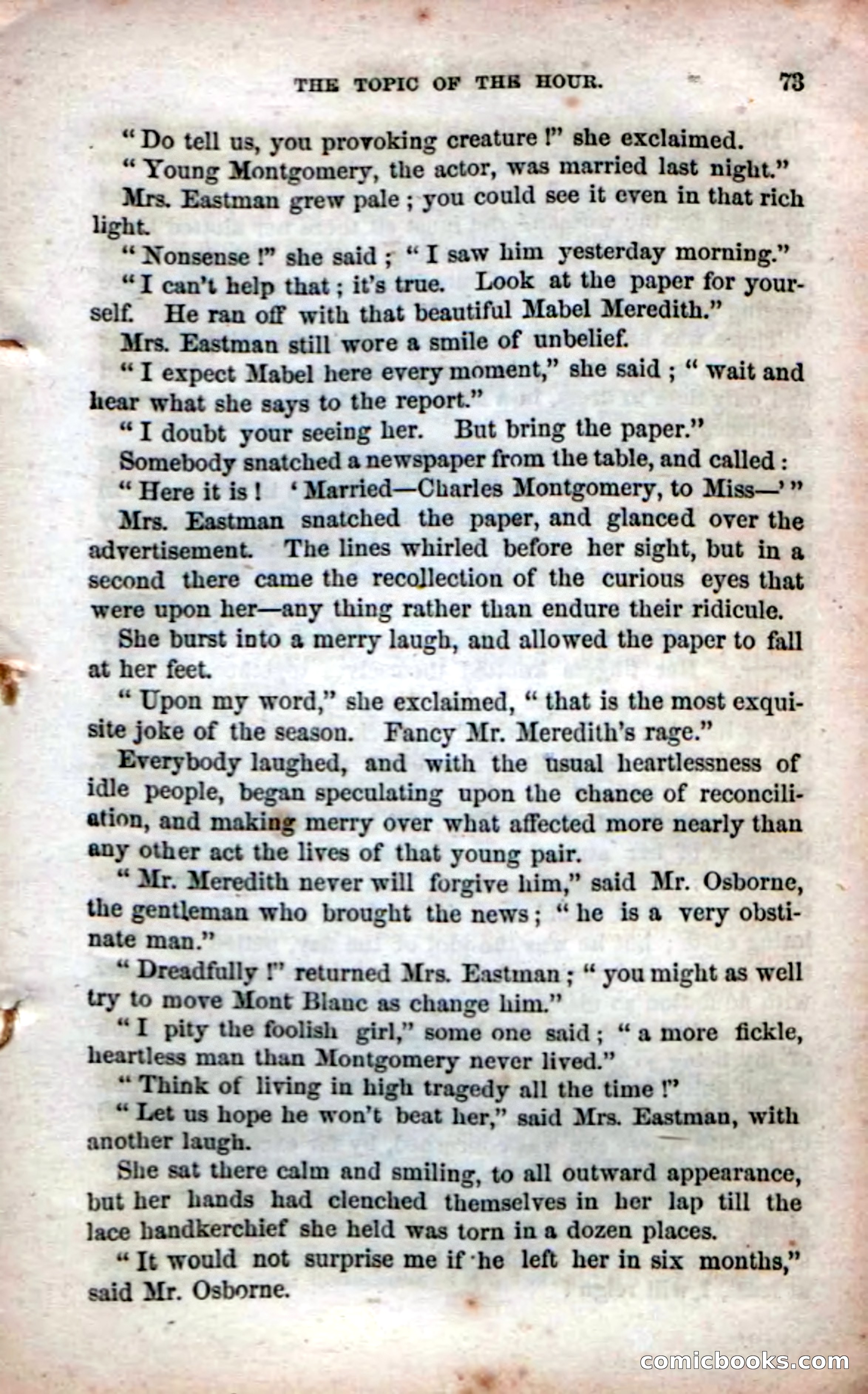 THE TOPIC OF THE HOUR. 73

"Do tell us, you provoking creature!" she exclaimed.

"Young Montgomery, the actor, was married last night."

Mrs. Eastman grew pale; you could see it even in that rich light.

"Nonsense!" she said; "I saw him yesterday morning."

"I can't help that; it's true. Look at the paper for yourself. He ran off with that beautiful Mabel Meredith."

Mrs. Eastman still wore a smile of unbelief.

"I expect Mabel here every moment," she said; "wait and hear what she says to the report."

"I doubt your seeing her. But bring the paper."

Somebody snatched a newspaper from the table, and called:

"Here it is! 'Married—Charles Montgomery, to Miss—'"

Mrs. Eastman snatched the paper, and glanced over the advertisement. The lines whirled before her sight, but in a second there came the recollection of the curious eyes that were upon her—any thing rather than endure their ridicule.

She burst into a merry laugh, and allowed the paper to fall at her feet.

"Upon my word," she exclaimed, "that is the most exquisite joke of the season. Fancy Mr. Meredith's rage."

Everybody laughed, and with the usual heartlessness of idle people, began speculating upon the chance of reconciliation, and making merry over what affected more nearly than any other act the lives of that young pair.

"Mr. Meredith never will forgive him," said Mr. Osborne, the gentleman who brought the news; "he is a very obstinate man."

"Dreadfully!" returned Mrs. Eastman; "you might as well try to move Mont Blanc as change him."

"I pity the foolish girl," some one said; "a more fickle, heartless man than Montgomery never lived."

"Think of living in high tragedy all the time!"

"Let us hope he won't beat her," said Mrs. Eastman, with another laugh.

She sat there calm and smiling, to all outward appearance, but her hands had clenched themselves in her lap till the lace handkerchief she held was torn in a dozen places.

"It would not surprise me if he left her in six months," said Mr. Osborne.

comicbooks.com